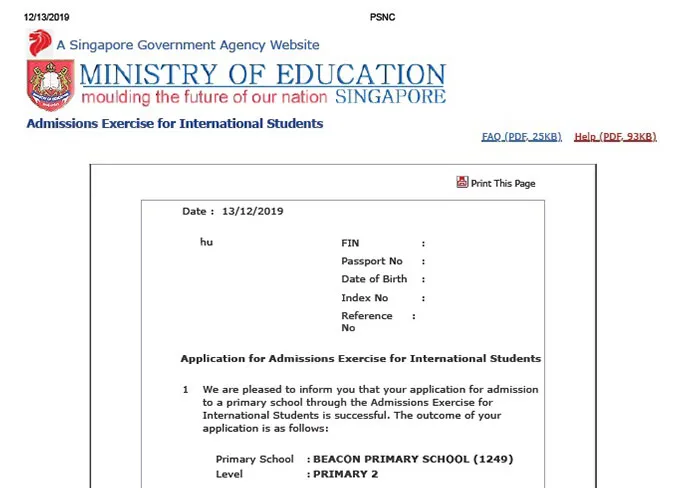 12/13/2019 PSNC

A Singapore Government Agency Website

MINISTRY OF EDUCATION
moulding the future of our nation SINGAPORE

Admissions Exercise for International Students

FAQ (PDF, 25KB) Help (PDF, 93KB)

Print This Page

Date : 13/12/2019

hu

FIN :
Passport No :
Date of Birth :
Index No :
Reference No :

Application for Admissions Exercise for International Students

1 We are pleased to inform you that your application for admission to a primary school through the Admissions Exercise for International Students is successful. The outcome of your application is as follows:

Primary School : BEACON PRIMARY SCHOOL (1249)
Level : PRIMARY 2